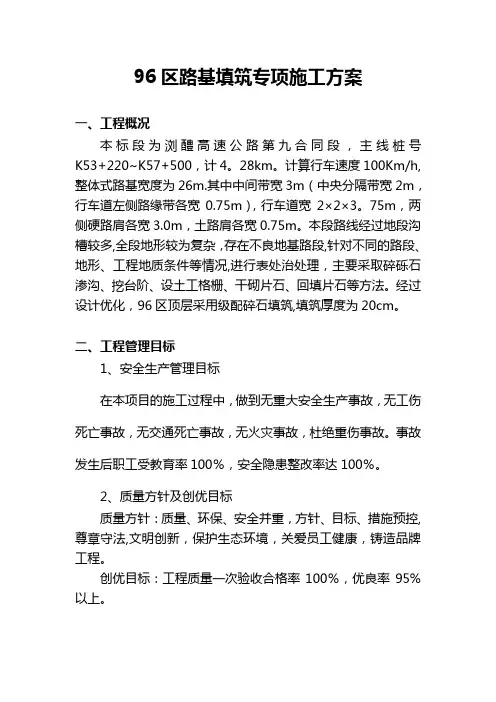 96 区路基填筑专项施工方案

一、工程概况

本标段为浏醴高速公路第九合同段，主线桩号 K53+220~K57+500，计 4。28km。计算行车速度 100Km/h,整体式路基宽度为 26m.其中中间带宽 3m（中央分隔带宽 2m，行车道左侧路缘带各宽 0.75m），行车道宽 2×2×3。75m，两侧硬路肩各宽 3.0m，土路肩各宽 0.75m。本段路线经过地段沟槽较多,全段地形较为复杂，存在不良地基路段,针对不同的路段、地形、工程地质条件等情况,进行表处治处理，主要采取碎砾石渗沟、挖台阶、设土工格栅、干砌片石、回填片石等方法。经过设计优化，96 区顶层采用级配碎石填筑,填筑厚度为 20cm。

二、工程管理目标

1、安全生产管理目标

在本项目的施工过程中，做到无重大安全生产事故，无工伤死亡事故，无交通死亡事故，无火灾事故，杜绝重伤事故。事故发生后职工受教育率 100%，安全隐患整改率达 100%。

2、质量方针及创优目标

质量方针：质量、环保、安全并重，方针、目标、措施预控,尊章守法,文明创新，保护生态环境，关爱员工健康，铸造品牌工程。

创优目标：工程质量一次验收合格率 100%，优良率 95%以上。